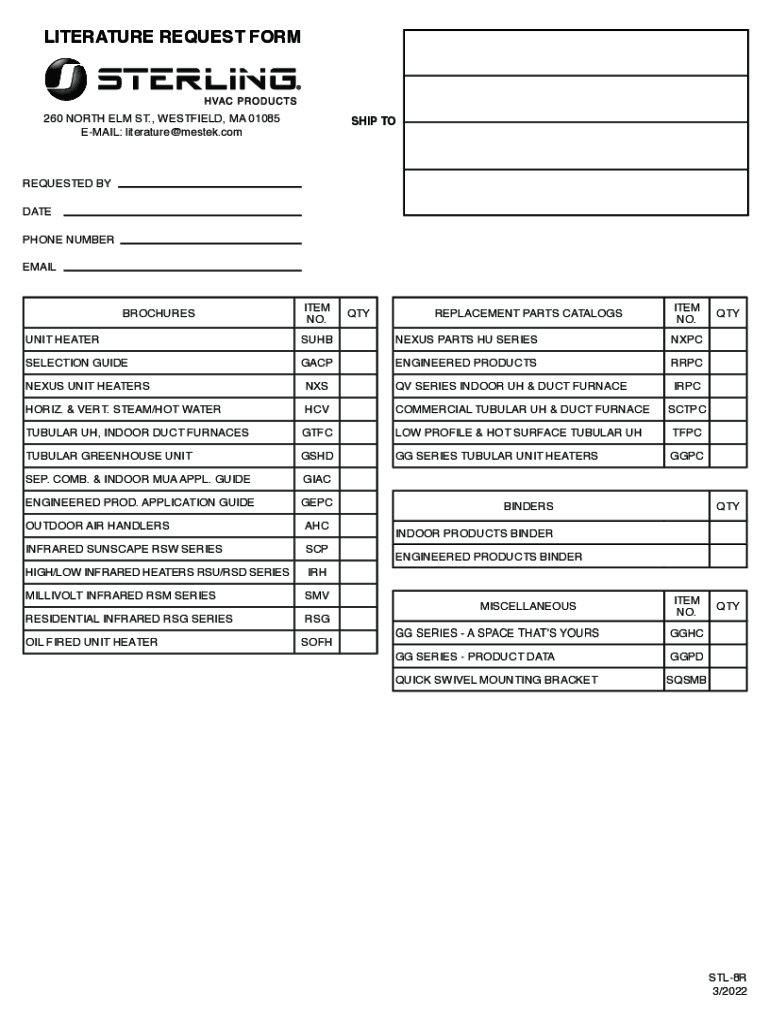 LITERATURE REQUEST FORM

STERLING
HVAC PRODUCTS

260 NORTH ELM ST., WESTFIELD, MA 01085
E-MAIL: literature@mestek.com

SHIP TO

REQUESTED BY

DATE

PHONE NUMBER

EMAIL

| BROCHURES | ITEM NO. | QTY |
|---|---|---|
| UNIT HEATER | SUHB | |
| SELECTION GUIDE | GACP | |
| NEXUS UNIT HEATERS | NXS | |
| HORIZ. & VERT. STEAM/HOT WATER | HCV | |
| TUBULAR UH, INDOOR DUCT FURNACES | GTFC | |
| TUBULAR GREENHOUSE UNIT | GSHD | |
| SEP. COMB. & INDOOR MUA APPL. GUIDE | GIAC | |
| ENGINEERED PROD. APPLICATION GUIDE | GEPC | |
| OUTDOOR AIR HANDLERS | AHC | |
| INFRARED SUNSCAPE RSW SERIES | SCP | |
| HIGH/LOW INFRARED HEATERS RSU/RSD SERIES | IRH | |
| MILLIVOLT INFRARED RSM SERIES | SMV | |
| RESIDENTIAL INFRARED RSG SERIES | RSG | |
| OIL FIRED UNIT HEATER | SOFH | |

| REPLACEMENT PARTS CATALOGS | ITEM NO. | QTY |
|---|---|---|
| NEXUS PARTS HU SERIES | NXPC | |
| ENGINEERED PRODUCTS | RRPC | |
| QV SERIES INDOOR UH & DUCT FURNACE | IRPC | |
| COMMERCIAL TUBULAR UH & DUCT FURNACE | SCTPC | |
| LOW PROFILE & HOT SURFACE TUBULAR UH | TFPC | |
| GG SERIES TUBULAR UNIT HEATERS | GGPC | |

| BINDERS | QTY |
|---|---|
| INDOOR PRODUCTS BINDER | |
| ENGINEERED PRODUCTS BINDER | |

| MISCELLANEOUS | ITEM NO. | QTY |
|---|---|---|
| GG SERIES - A SPACE THAT'S YOURS | GGHC | |
| GG SERIES - PRODUCT DATA | GGPD | |
| QUICK SWIVEL MOUNTING BRACKET | SQSMB | |

STL-8R
3/2022